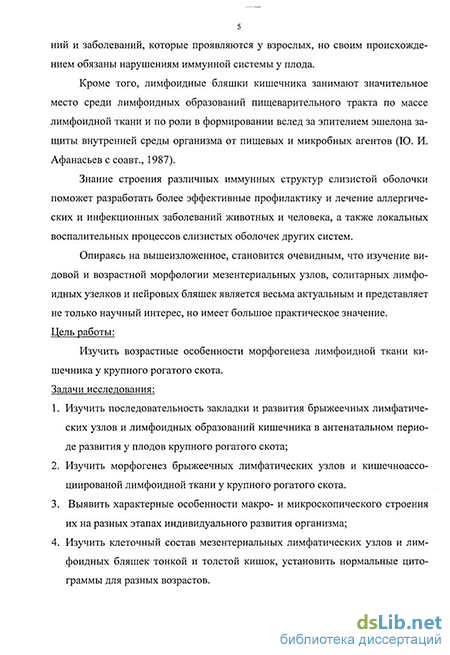 5

ний и заболеваний, которые проявляются у взрослых, но своим происхождением обязаны нарушениям иммунной системы у плода.

Кроме того, лимфоидные бляшки кишечника занимают значительное место среди лимфоидных образований пищеварительного тракта по массе лимфоидной ткани и по роли в формировании вслед за эпителием эшелона защиты внутренней среды организма от пищевых и микробных агентов (Ю. И. Афанасьев с соавт., 1987).

Знание строения различных иммунных структур слизистой оболочки поможет разработать более эффективные профилактику и лечение аллергических и инфекционных заболеваний животных и человека, а также локальных воспалительных процессов слизистых оболочек других систем.

Опираясь на вышеизложенное, становится очевидным, что изучение видовой и возрастной морфологии мезентериальных узлов, солитарных лимфоидных узелков и пейровых бляшек является весьма актуальным и представляет не только научный интерес, но имеет большое практическое значение.

Цель работы:

Изучить возрастные особенности морфогенеза лимфоидной ткани кишечника у крупного рогатого скота.

Задачи исследования:

1. Изучить последовательность закладки и развития брыжеечных лимфатических узлов и лимфоидных образований кишечника в антенатальном периоде развития у плодов крупного рогатого скота;

2. Изучить морфогенез брыжеечных лимфатических узлов и кишечноассоциированой лимфоидной ткани у крупного рогатого скота.

3. Выявить характерные особенности макро- и микроскопического строения их на разных этапах индивидуального развития организма;

4. Изучить клеточный состав мезентериальных лимфатических узлов и лимфоидных бляшек тонкой и толстой кишок, установить нормальные цитограммы для разных возрастов.

dsLib.net
библиотека диссертаций